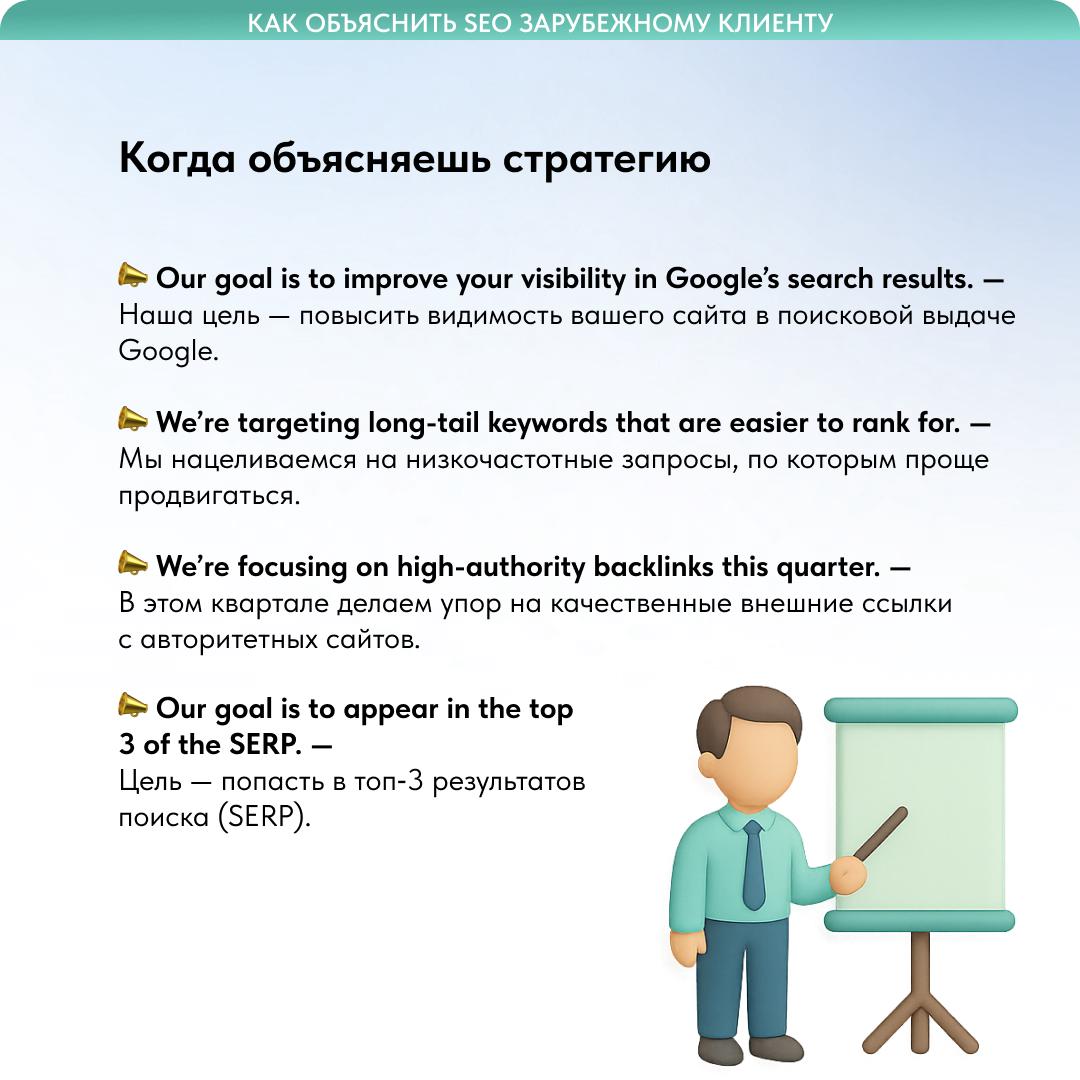 КАК ОБЪЯСНИТЬ SEO ЗАРУБЕЖНОМУ КЛИЕНТУ

Когда объясняешь стратегию

📣 Our goal is to improve your visibility in Google's search results. — Наша цель — повысить видимость вашего сайта в поисковой выдаче Google.

📣 We're targeting long-tail keywords that are easier to rank for. — Мы нацеливаемся на низкочастотные запросы, по которым проще продвигаться.

📣 We're focusing on high-authority backlinks this quarter. — В этом квартале делаем упор на качественные внешние ссылки с авторитетных сайтов.

📣 Our goal is to appear in the top 3 of the SERP. — Цель — попасть в топ-3 результатов поиска (SERP).